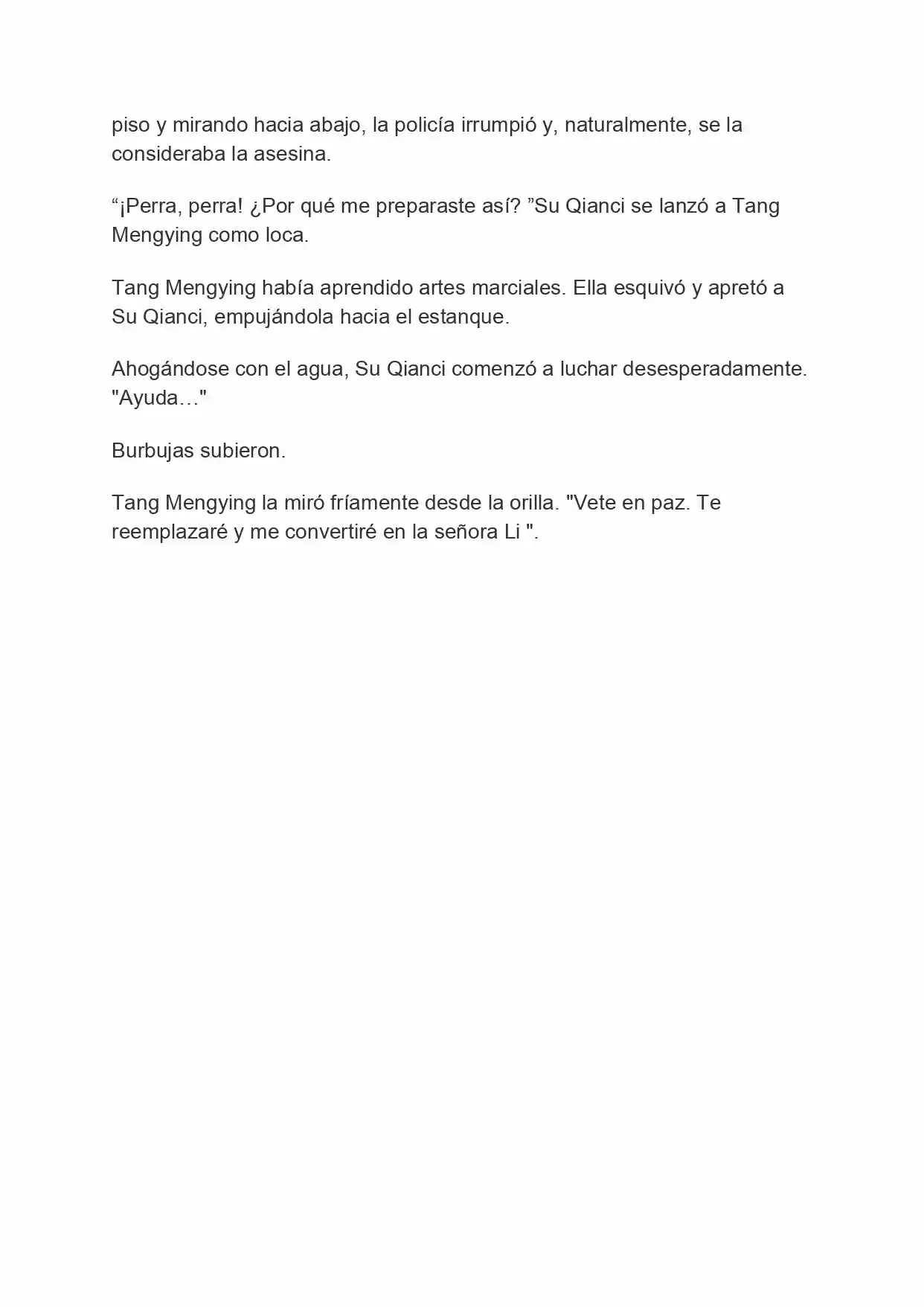 piso y mirando hacia abajo, la policía irrumpió y, naturalmente, se la consideraba la asesina.

“¡Perra, perra! ¿Por qué me preparaste así? ”Su Qianci se lanzó a Tang Mengying como loca.

Tang Mengying había aprendido artes marciales. Ella esquivó y apretó a Su Qianci, empujándola hacia el estanque.

Ahogándose con el agua, Su Qianci comenzó a luchar desesperadamente. "Ayuda…"

Burbujas subieron.

Tang Mengying la miró fríamente desde la orilla. "Vete en paz. Te reemplazaré y me convertiré en la señora Li ".